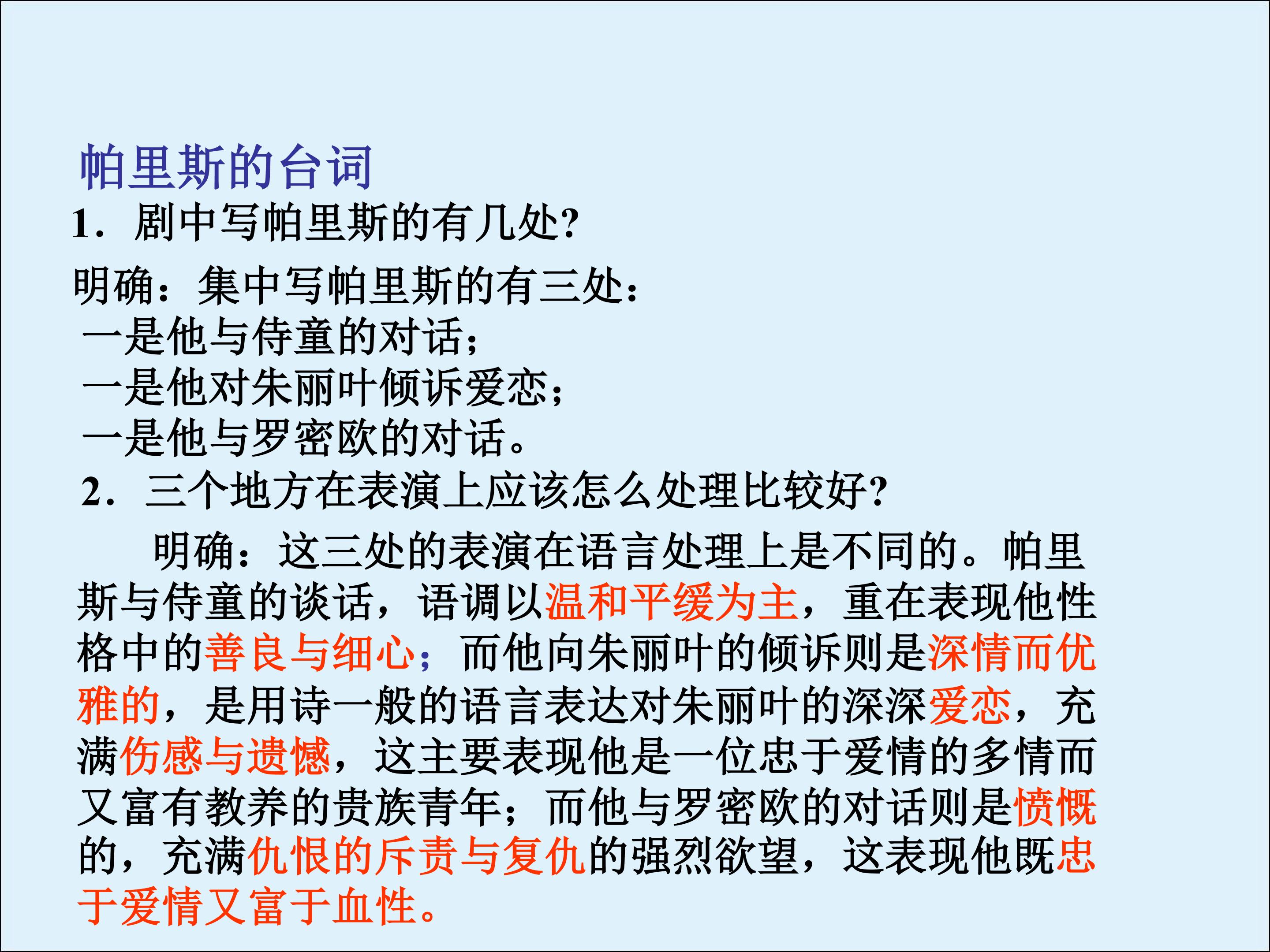 帕里斯的台词

1．剧中写帕里斯的有几处?

明确：集中写帕里斯的有三处：
一是他与侍童的对话；
一是他对朱丽叶倾诉爱恋；
一是他与罗密欧的对话。

2．三个地方在表演上应该怎么处理比较好?

明确：这三处的表演在语言处理上是不同的。帕里斯与侍童的谈话，语调以温和平缓为主，重在表现他性格中的善良与细心；而他向朱丽叶的倾诉则是深情而优雅的，是用诗一般的语言表达对朱丽叶的深深爱恋，充满伤感与遗憾，这主要表现他是一位忠于爱情的多情而又富有教养的贵族青年；而他与罗密欧的对话则是愤慨的，充满仇恨的斥责与复仇的强烈欲望，这表现他既忠于爱情又富于血性。